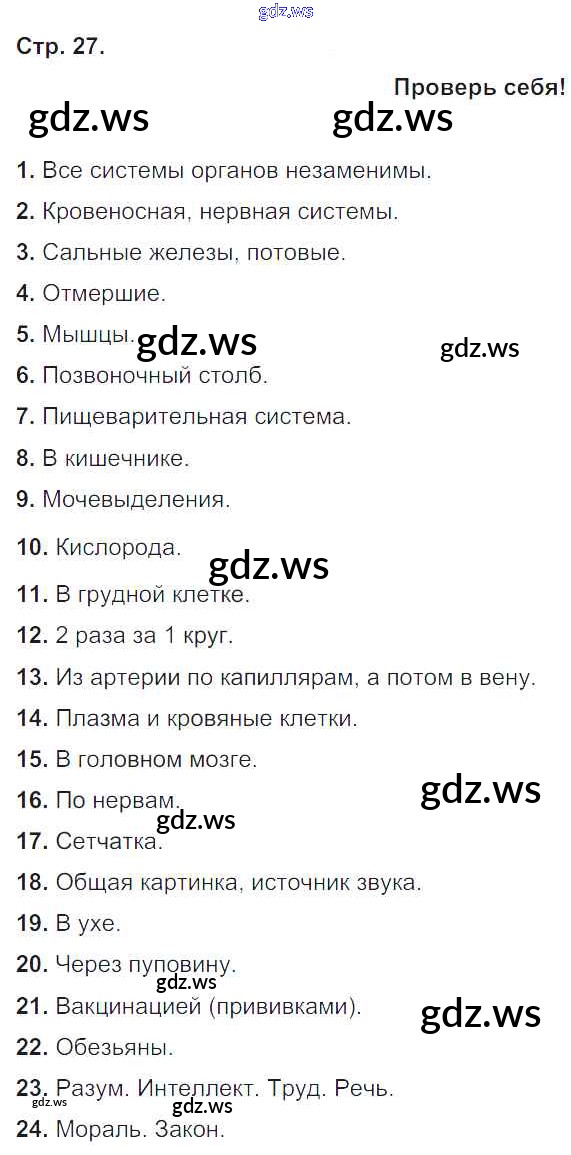 Стр. 27.

Проверь себя!

1. Все системы органов незаменимы.
2. Кровеносная, нервная системы.
3. Сальные железы, потовые.
4. Отмершие.
5. Мышцы.
6. Позвоночный столб.
7. Пищеварительная система.
8. В кишечнике.
9. Мочевыделения.
10. Кислорода.
11. В грудной клетке.
12. 2 раза за 1 круг.
13. Из артерии по капиллярам, а потом в вену.
14. Плазма и кровяные клетки.
15. В головном мозге.
16. По нервам.
17. Сетчатка.
18. Общая картинка, источник звука.
19. В ухе.
20. Через пуповину.
21. Вакцинацией (прививками).
22. Обезьяны.
23. Разум. Интеллект. Труд. Речь.
24. Мораль. Закон.

gdz.ws